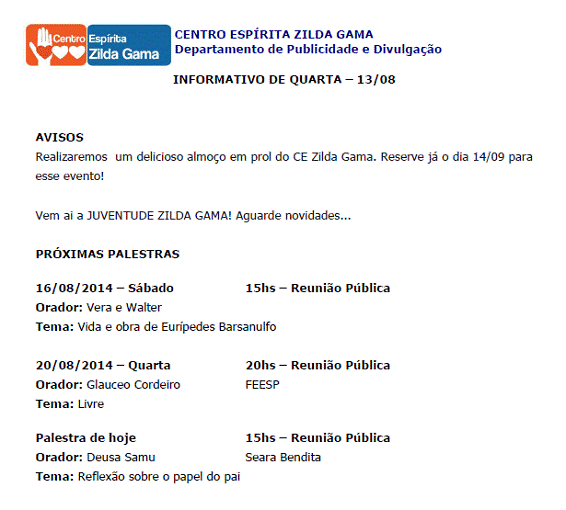 Centro Espírita Zilda Gama

CENTRO ESPÍRITA ZILDA GAMA
Departamento de Publicidade e Divulgação

INFORMATIVO DE QUARTA – 13/08

AVISOS
Realizaremos um delicioso almoço em prol do CE Zilda Gama. Reserve já o dia 14/09 para esse evento!

Vem ai a JUVENTUDE ZILDA GAMA! Aguarde novidades...

PRÓXIMAS PALESTRAS

16/08/2014 – Sábado 15hs – Reunião Pública
Orador: Vera e Walter
Tema: Vida e obra de Eurípedes Barsanulfo

20/08/2014 – Quarta 20hs – Reunião Pública
Orador: Glauceo Cordeiro FEESP
Tema: Livre

Palestra de hoje 15hs – Reunião Pública
Orador: Deusa Samu Seara Bendita
Tema: Reflexão sobre o papel do pai